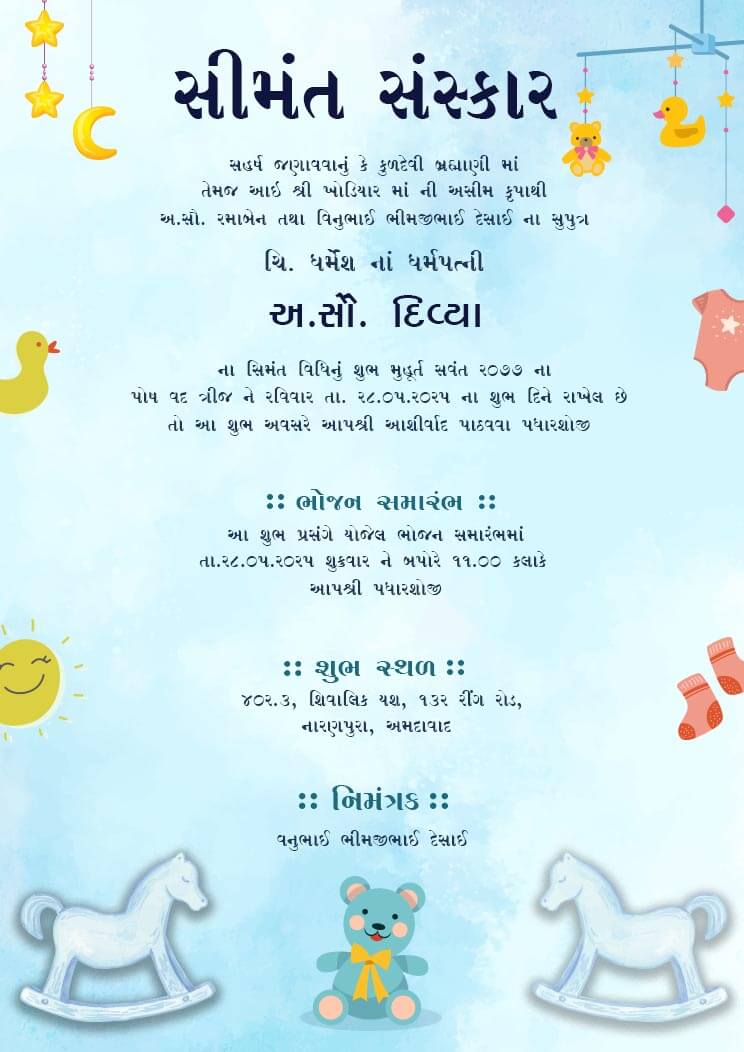 સીમંત સંસ્કાર

સહર્ષ જણાવવાનું કે કુળદેવી બ્રહ્માણી માં
તેમજ આઇ શ્રી ખોડિયાર માં ની અસીમ કૃપાથી
અ.સૌ. રમાબેન તથા વિનુભાઈ ભીમજીભાઈ દેસાઈ ના સુપુત્ર

ચિ. ધર્મેશ નાં ધર્મપત્ની

અ.સૌ. દિવ્યા

ના સિમંત વિધિનું શુભ મુહૂર્ત સવંત ૨૦૭૭ ના
પોષ વદ ત્રીજ ને રવિવાર તા. ૨૮.૦૫.૨૦૨૫ ના શુભ દિને રાખેલ છે
તો આ શુભ અવસરે આપશ્રી આશીર્વાદ પાઠવવા પધારશોજી

:: ભોજન સમારંભ ::

આ શુભ પ્રસંગે યોજેલ ભોજન સમારંભમાં
તા.૨૮.૦૫.૨૦૨૫ શુક્રવાર ને બપોરે ૧૧.૦૦ કલાકે
આપશ્રી પધારશોજી

:: શુભ સ્થળ ::

૪૦૨.૩, શિવાલિક યશ, ૧૩૨ રીંગ રોડ,
નારણપુરા, અમદાવાદ

:: નિમંત્રક ::

વનુભાઈ ભીમજીભાઈ દેસાઈ